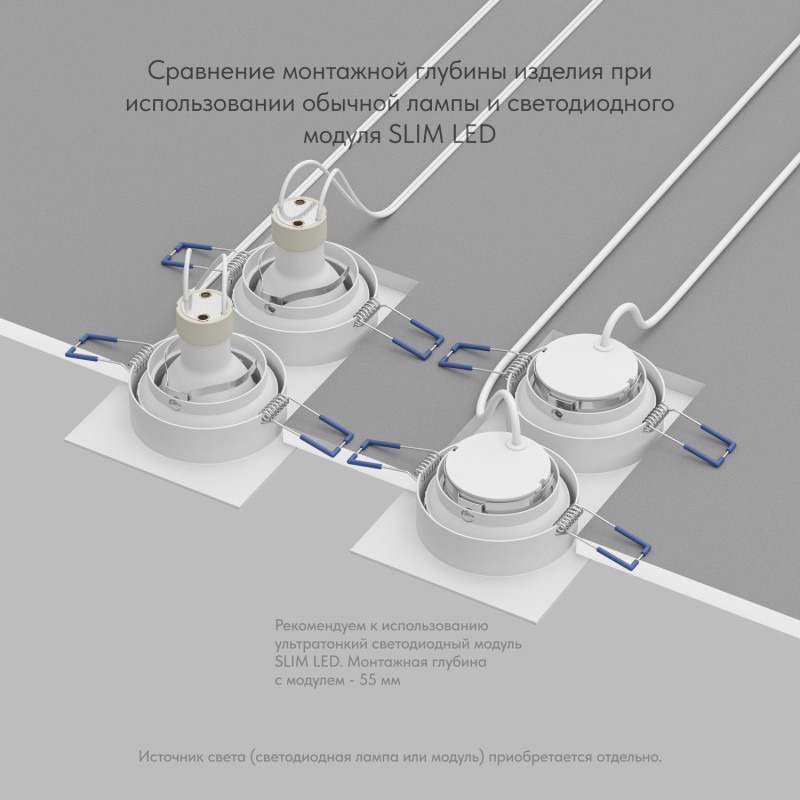 Сравнение монтажной глубины изделия при использовании обычной лампы и светодиодного модуля SLIM LED

Рекомендуем к использованию ультратонкий светодиодный модуль SLIM LED. Монтажная глубина с модулем - 55 мм

Источник света (светодиодная лампа или модуль) приобретается отдельно.